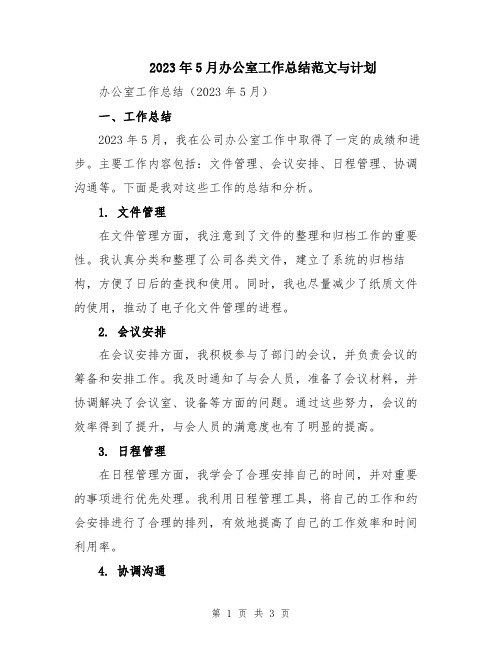 2023年5月办公室工作总结范文与计划

办公室工作总结（2023年5月）

一、工作总结

2023年5月，我在公司办公室工作中取得了一定的成绩和进步。主要工作内容包括：文件管理、会议安排、日程管理、协调沟通等。下面是我对这些工作的总结和分析。

1. 文件管理

在文件管理方面，我注意到了文件的整理和归档工作的重要性。我认真分类和整理了公司各类文件，建立了系统的归档结构，方便了日后的查找和使用。同时，我也尽量减少了纸质文件的使用，推动了电子化文件管理的进程。

2. 会议安排

在会议安排方面，我积极参与了部门的会议，并负责会议的筹备和安排工作。我及时通知了与会人员，准备了会议材料，并协调解决了会议室、设备等方面的问题。通过这些努力，会议的效率得到了提升，与会人员的满意度也有了明显的提高。

3. 日程管理

在日程管理方面，我学会了合理安排自己的时间，并对重要的事项进行优先处理。我利用日程管理工具，将自己的工作和约会安排进行了合理的排列，有效地提高了自己的工作效率和时间利用率。

4. 协调沟通

第 1 页 共 3 页